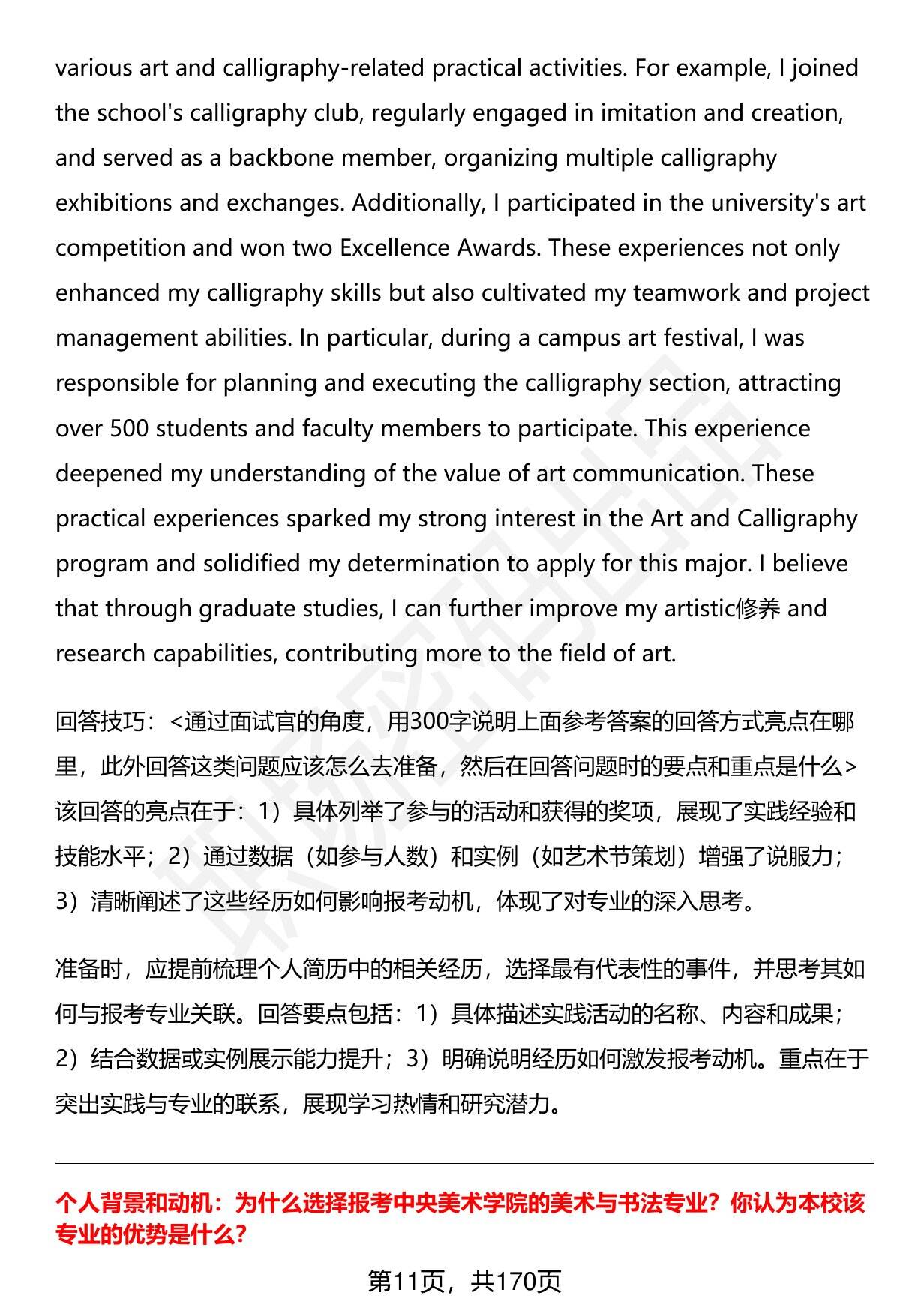 various art and calligraphy-related practical activities. For example, I joined the school's calligraphy club, regularly engaged in imitation and creation, and served as a backbone member, organizing multiple calligraphy exhibitions and exchanges. Additionally, I participated in the university's art competition and won two Excellence Awards. These experiences not only enhanced my calligraphy skills but also cultivated my teamwork and project management abilities. In particular, during a campus art festival, I was responsible for planning and executing the calligraphy section, attracting over 500 students and faculty members to participate. This experience deepened my understanding of the value of art communication. These practical experiences sparked my strong interest in the Art and Calligraphy program and solidified my determination to apply for this major. I believe that through graduate studies, I can further improve my artistic修养 and research capabilities, contributing more to the field of art.

回答技巧：<通过面试官的角度，用300字说明上面参考答案的回答方式亮点在哪里，此外回答这类问题应该怎么去准备，然后在回答问题时的要点和重点是什么>
该回答的亮点在于：1）具体列举了参与的活动和获得的奖项，展现了实践经验和技能水平；2）通过数据（如参与人数）和实例（如艺术节策划）增强了说服力；3）清晰阐述了这些经历如何影响报考动机，体现了对专业的深入思考。

准备时，应提前梳理个人简历中的相关经历，选择最有代表性的事件，并思考其如何与报考专业关联。回答要点包括：1）具体描述实践活动的名称、内容和成果；2）结合数据或实例展示能力提升；3）明确说明经历如何激发报考动机。重点在于突出实践与专业的联系，展现学习热情和研究潜力。

个人背景和动机：为什么选择报考中央美术学院的美术与书法专业？你认为本校该专业的优势是什么？

第11页，共170页